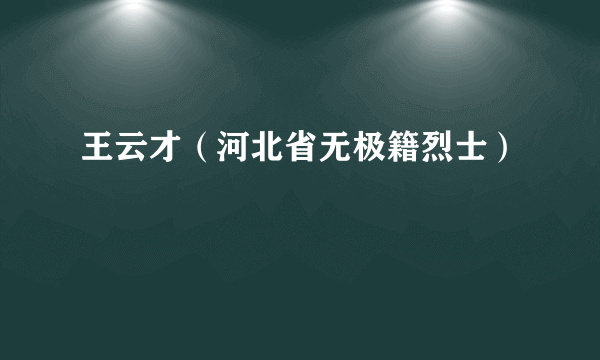 王云才（河北省无极籍烈士）